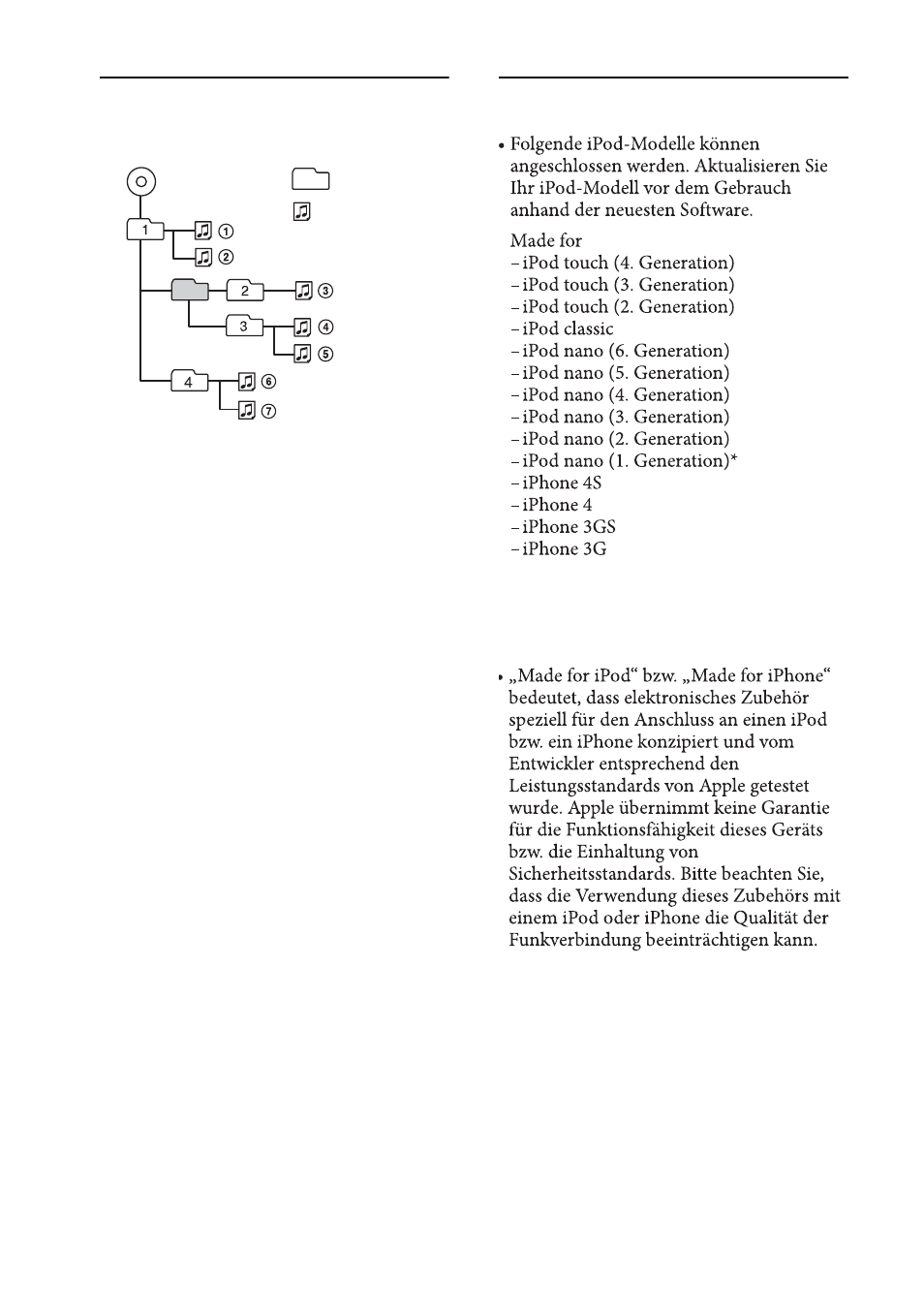 1
①
②
2
③
3
④
⑤
4
⑥
⑦

• Folgende iPod-Modelle können angeschlossen werden. Aktualisieren Sie Ihr iPod-Modell vor dem Gebrauch anhand der neuesten Software.

Made for
– iPod touch (4. Generation)
– iPod touch (3. Generation)
– iPod touch (2. Generation)
– iPod classic
– iPod nano (6. Generation)
– iPod nano (5. Generation)
– iPod nano (4. Generation)
– iPod nano (3. Generation)
– iPod nano (2. Generation)
– iPod nano (1. Generation)*
– iPhone 4S
– iPhone 4
– iPhone 3GS
– iPhone 3G

• „Made for iPod“ bzw. „Made for iPhone“ bedeutet, dass elektronisches Zubehör speziell für den Anschluss an einen iPod bzw. ein iPhone konzipiert und vom Entwickler entsprechend den Leistungsstandards von Apple getestet wurde. Apple übernimmt keine Garantie für die Funktionsfähigkeit dieses Geräts bzw. die Einhaltung von Sicherheitsstandards. Bitte beachten Sie, dass die Verwendung dieses Zubehörs mit einem iPod oder iPhone die Qualität der Funkverbindung beeinträchtigen kann.